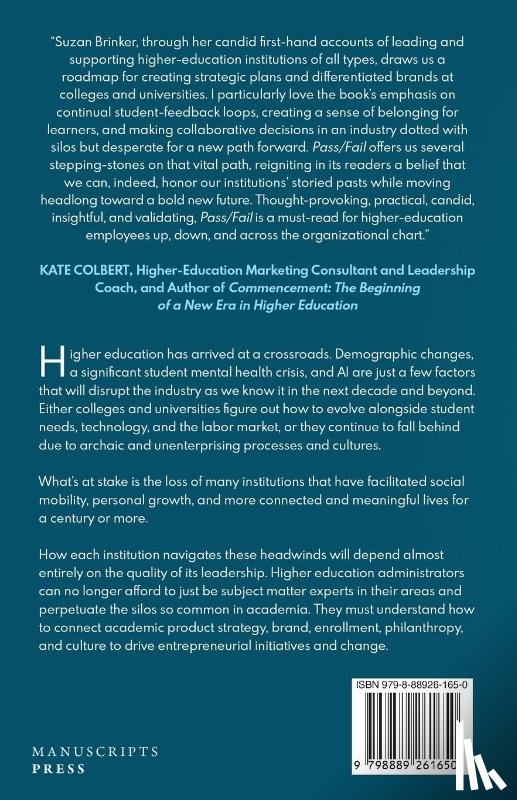 "Suzan Brinker, through her candid first-hand accounts of leading and supporting higher-education institutions of all types, draws us a roadmap for creating strategic plans and differentiated brands at colleges and universities. I particularly love the book's emphasis on continual student-feedback loops, creating a sense of belonging for learners, and making collaborative decisions in an industry dotted with silos but desperate for a new path forward. Pass/Fail offers us several stepping-stones on that vital path, reigniting in its readers a belief that we can, indeed, honor our institutions' storied pasts while moving headlong toward a bold new future. Thought-provoking, practical, candid, insightful, and validating, Pass/Fail is a must-read for higher-education employees up, down, and across the organizational chart."

KATE COLBERT, Higher-Education Marketing Consultant and Leadership Coach, and Author of Commencement: The Beginning of a New Era in Higher Education

Higher education has arrived at a crossroads. Demographic changes, a significant student mental health crisis, and AI are just a few factors that will disrupt the industry as we know it in the next decade and beyond. Either colleges and universities figure out how to evolve alongside student needs, technology, and the labor market, or they continue to fall behind due to archaic and unenterprising processes and cultures.

What's at stake is the loss of many institutions that have facilitated social mobility, personal growth, and more connected and meaningful lives for a century or more.

How each institution navigates these headwinds will depend almost entirely on the quality of its leadership. Higher education administrators can no longer afford to just be subject matter experts in their areas and perpetuate the silos so common in academia. They must understand how to connect academic product strategy, brand, enrollment, philanthropy, and culture to drive entrepreneurial initiatives and change.

ISBN 979-8-88926-165-0

9 798889 261650

MANUSCRIPTS
PRESS